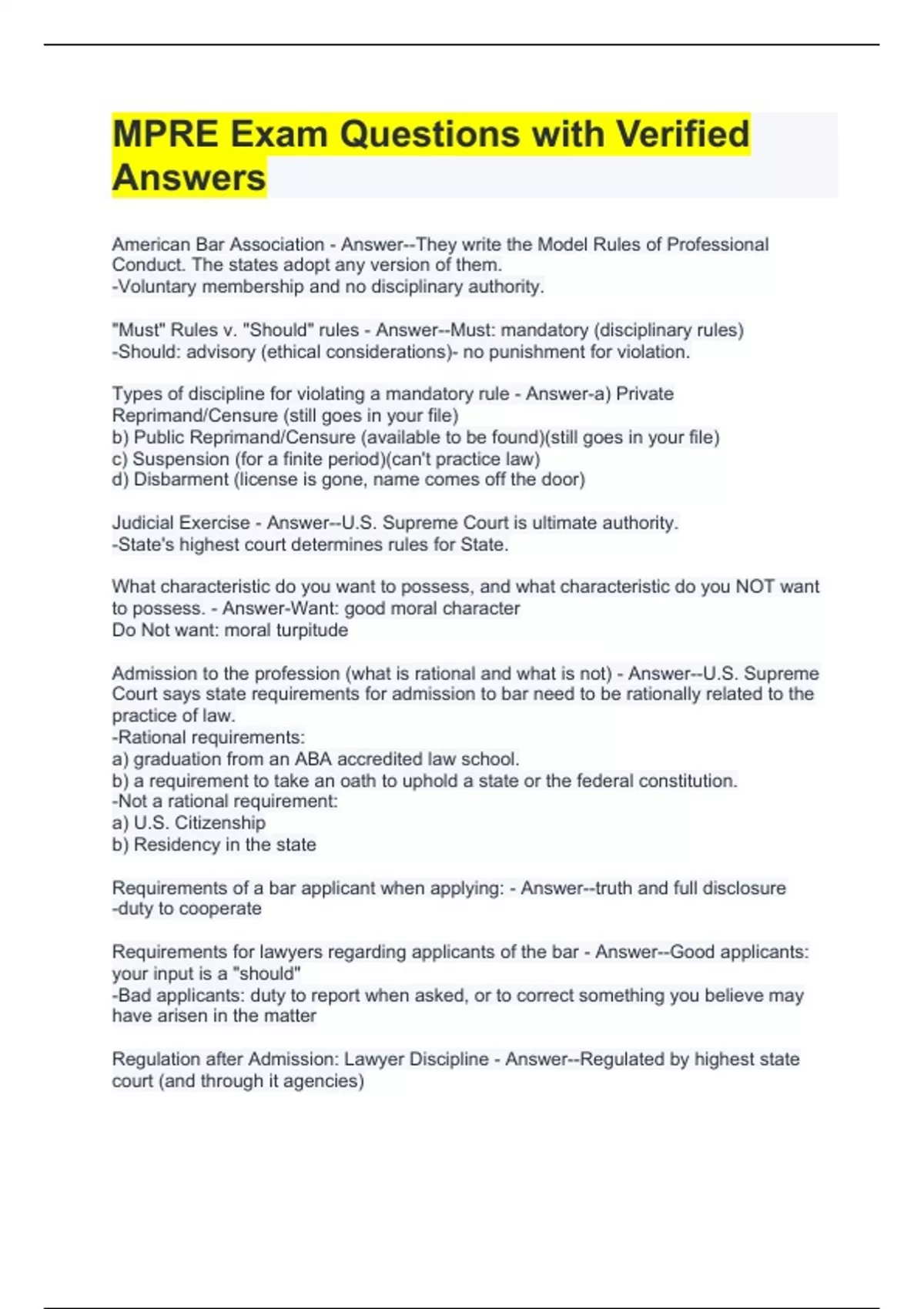 MPRE Exam Questions with Verified Answers

American Bar Association - Answer--They write the Model Rules of Professional Conduct. The states adopt any version of them.
-Voluntary membership and no disciplinary authority.

"Must" Rules v. "Should" rules - Answer--Must: mandatory (disciplinary rules)
-Should: advisory (ethical considerations)- no punishment for violation.

Types of discipline for violating a mandatory rule - Answer-a) Private Reprimand/Censure (still goes in your file)
b) Public Reprimand/Censure (available to be found)(still goes in your file)
c) Suspension (for a finite period)(can't practice law)
d) Disbarment (license is gone, name comes off the door)

Judicial Exercise - Answer--U.S. Supreme Court is ultimate authority.
-State's highest court determines rules for State.

What characteristic do you want to possess, and what characteristic do you NOT want to possess. - Answer-Want: good moral character
Do Not want: moral turpitude

Admission to the profession (what is rational and what is not) - Answer--U.S. Supreme Court says state requirements for admission to bar need to be rationally related to the practice of law.
-Rational requirements:
a) graduation from an ABA accredited law school.
b) a requirement to take an oath to uphold a state or the federal constitution.
-Not a rational requirement:
a) U.S. Citizenship
b) Residency in the state

Requirements of a bar applicant when applying: - Answer--truth and full disclosure
-duty to cooperate

Requirements for lawyers regarding applicants of the bar - Answer--Good applicants: your input is a "should"
-Bad applicants: duty to report when asked, or to correct something you believe may have arisen in the matter

Regulation after Admission: Lawyer Discipline - Answer--Regulated by highest state court (and through it agencies)